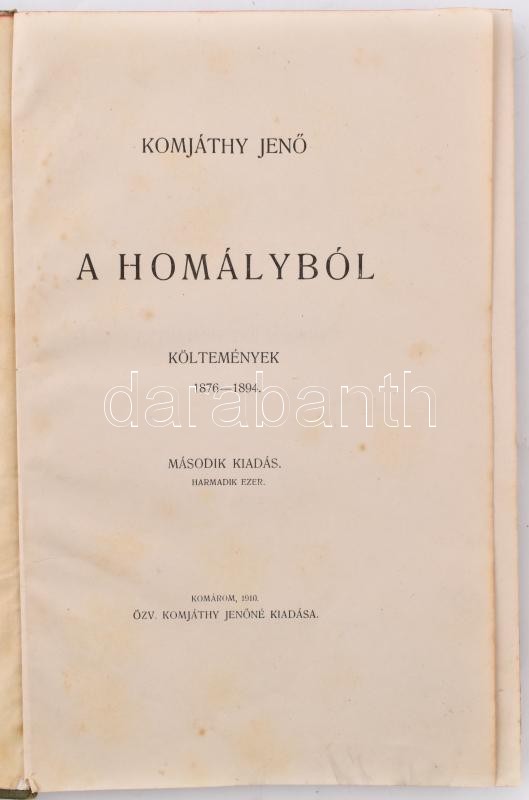 KOMJÁTHY JENŐ

A HOMÁLYBÓL

KÖLTEMÉNYEK

1876.—1894.

MÁSODIK KIADÁS.
HARMADIK EZER.

KOMÁROM, 1910.
ÖZV. KOMJÁTHY JENŐNÉ KIADÁSA.

darabanth